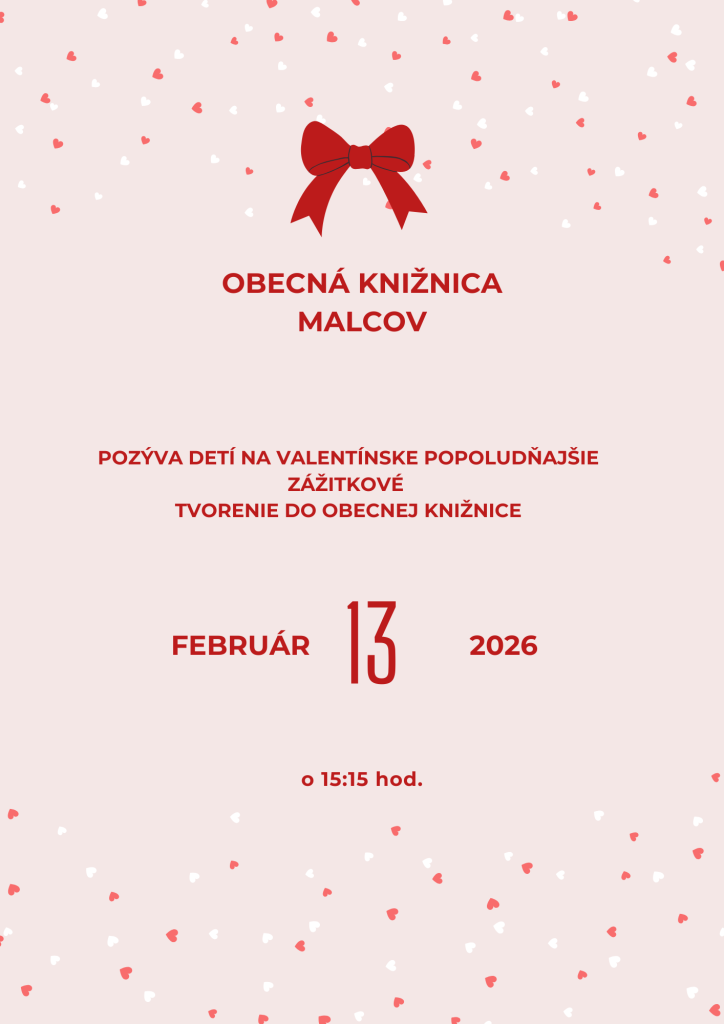 OBECNÁ KNIŽNICA
MALCOV

POZÝVA DETÍ NA VALENTÍNSKE POPOLUDŇAJŠIE ZÁŽITKOVÉ TVORENIE DO OBECNEJ KNIŽNICE

FEBRUÁR 13 2026

o 15:15 hod.